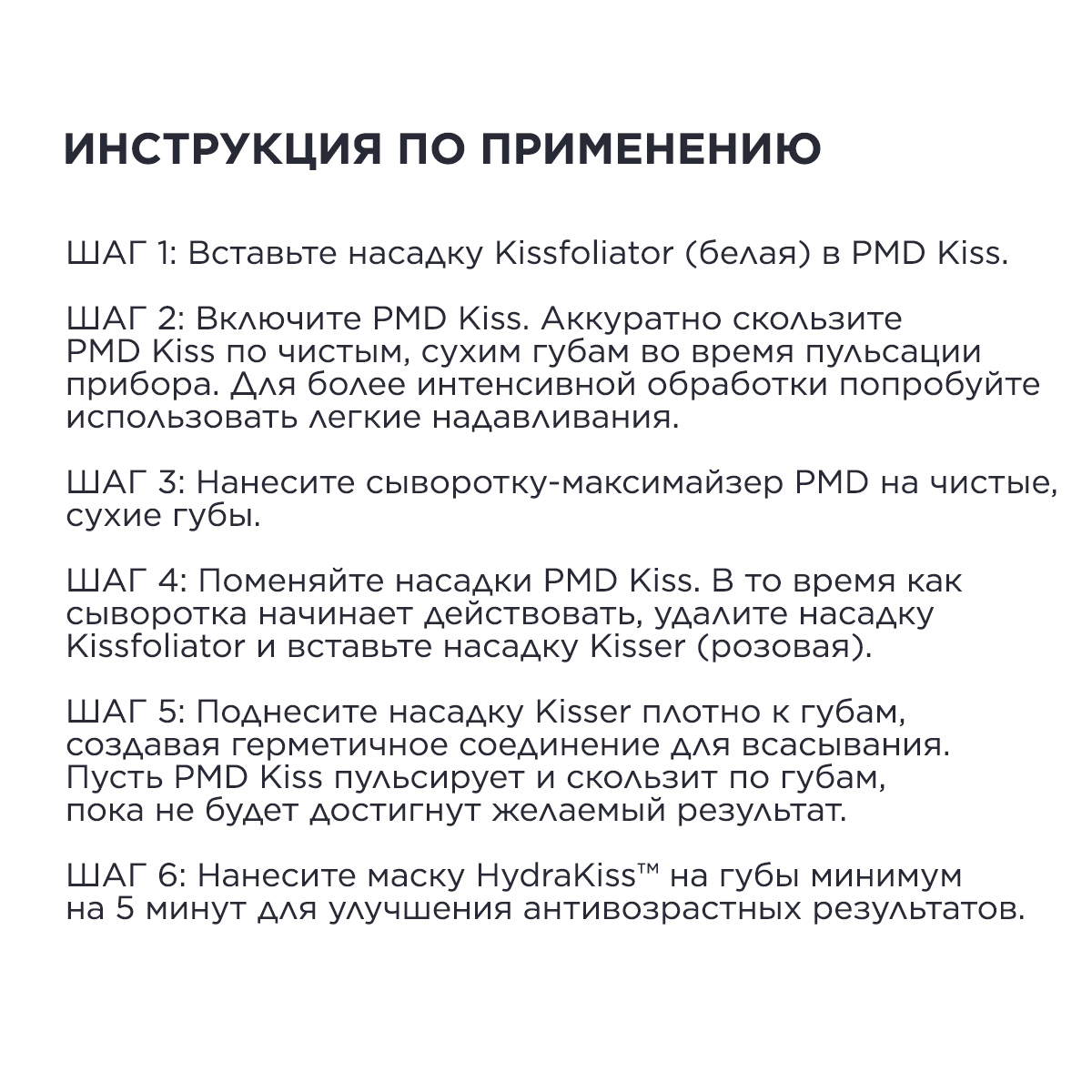 ИНСТРУКЦИЯ ПО ПРИМЕНЕНИЮ

ШАГ 1: Вставьте насадку Kissfoliator (белая) в PMD Kiss.

ШАГ 2: Включите PMD Kiss. Аккуратно скользите PMD Kiss по чистым, сухим губам во время пульсации прибора. Для более интенсивной обработки попробуйте использовать легкие надавливания.

ШАГ 3: Нанесите сыворотку-максимайзер PMD на чистые, сухие губы.

ШАГ 4: Поменяйте насадки PMD Kiss. В то время как сыворотка начинает действовать, удалите насадку Kissfoliator и вставьте насадку Kisser (розовая).

ШАГ 5: Поднесите насадку Kisser плотно к губам, создавая герметичное соединение для всасывания. Пусть PMD Kiss пульсирует и скользит по губам, пока не будет достигнут желаемый результат.

ШАГ 6: Нанесите маску HydraKiss™ на губы минимум на 5 минут для улучшения антивозрастных результатов.